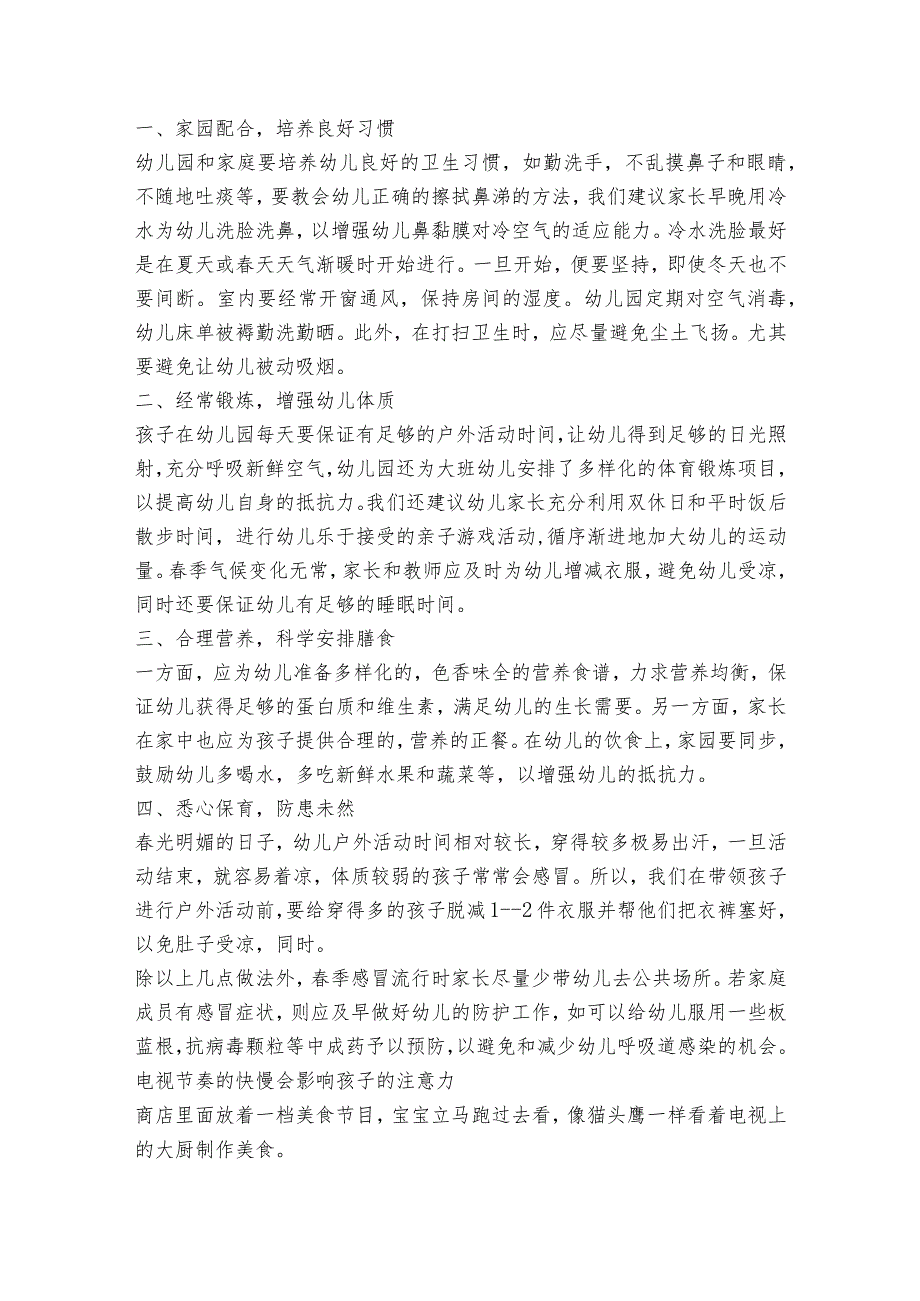 一、家园配合，培养良好习惯

幼儿园和家庭要培养幼儿良好的卫生习惯，如勤洗手，不乱摸鼻子和眼睛，不随地吐痰等，要教会幼儿正确的擦拭鼻涕的方法，我们建议家长早晚用冷水为幼儿洗脸洗鼻，以增强幼儿鼻黏膜对冷空气的适应能力。冷水洗脸最好是在夏天或春天天气渐暖时开始进行。一旦开始，便要坚持，即使冬天也不要间断。室内要经常开窗通风，保持房间的湿度。幼儿园定期对空气消毒，幼儿床单被褥勤洗勤晒。此外，在打扫卫生时，应尽量避免尘土飞扬。尤其要避免让幼儿被动吸烟。

二、经常锻炼，增强幼儿体质

孩子在幼儿园每天要保证有足够的户外活动时间，让幼儿得到足够的日光照射，充分呼吸新鲜空气，幼儿园还为大班幼儿安排了多样化的体育锻炼项目，以提高幼儿自身的抵抗力。我们还建议幼儿家长充分利用双休日和平时饭后散步时间，进行幼儿乐于接受的亲子游戏活动，循序渐进地加大幼儿的运动量。春季气候变化无常，家长和教师应及时为幼儿增减衣服，避免幼儿受凉，同时还要保证幼儿有足够的睡眠时间。

三、合理营养，科学安排膳食

一方面，应为幼儿准备多样化的，色香味全的营养食谱，力求营养均衡，保证幼儿获得足够的蛋白质和维生素，满足幼儿的生长需要。另一方面，家长在家中也应为孩子提供合理的，营养的正餐。在幼儿的饮食上，家园要同步，鼓励幼儿多喝水，多吃新鲜水果和蔬菜等，以增强幼儿的抵抗力。

四、悉心保育，防患未然

春光明媚的日子，幼儿户外活动时间相对较长，穿得较多极易出汗，一旦活动结束，就容易着凉，体质较弱的孩子常常会感冒。所以，我们在带领孩子进行户外活动前，要给穿得多的孩子脱减1--2件衣服并帮他们把衣裤塞好，以免肚子受凉，同时。

除以上几点做法外，春季感冒流行时家长尽量少带幼儿去公共场所。若家庭成员有感冒症状，则应及早做好幼儿的防护工作，如可以给幼儿服用一些板蓝根，抗病毒颗粒等中成药予以预防，以避免和减少幼儿呼吸道感染的机会。

电视节奏的快慢会影响孩子的注意力

商店里面放着一档美食节目，宝宝立马跑过去看，像猫头鹰一样看着电视上的大厨制作美食。